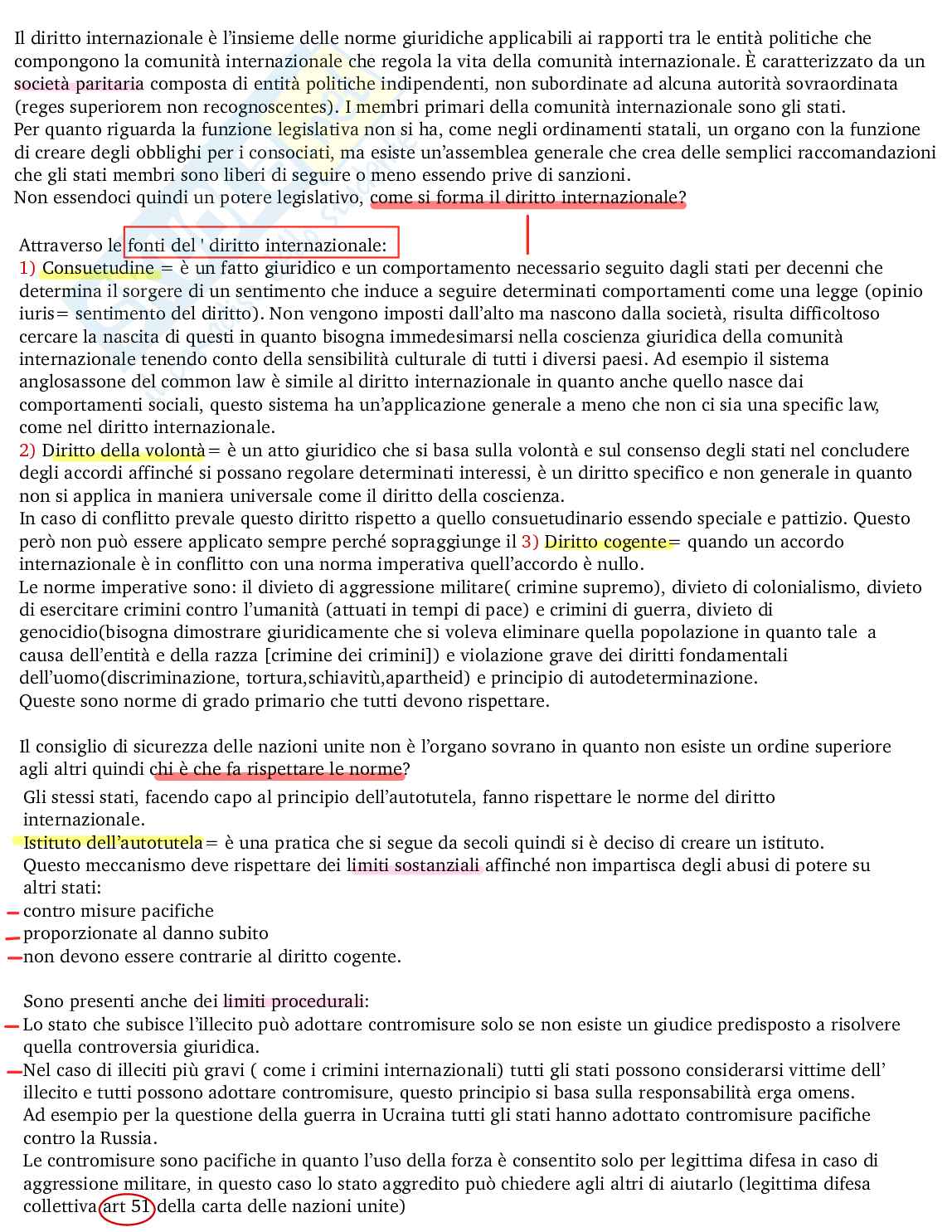 Il diritto internazionale è l'insieme delle norme giuridiche applicabili ai rapporti tra le entità politiche che compongono la comunità internazionale che regola la vita della comunità internazionale. È caratterizzato da un società paritaria composta di entità politiche indipendenti, non subordinate ad alcuna autorità sovraordinata (reges superiorem non recognoscentes). I membri primari della comunità internazionale sono gli stati.
Per quanto riguarda la funzione legislativa non si ha, come negli ordinamenti statali, un organo con la funzione di creare degli obblighi per i consociati, ma esiste un'assemblea generale che crea delle semplici raccomandazioni che gli stati membri sono liberi di seguire o meno essendo prive di sanzioni.
Non essendoci quindi un potere legislativo, come si forma il diritto internazionale?

Attraverso le fonti del ' diritto internazionale:
1) Consuetudine = è un fatto giuridico e un comportamento necessario seguito dagli stati per decenni che determina il sorgere di un sentimento che induce a seguire determinati comportamenti come una legge (opinio iuris= sentimento del diritto). Non vengono imposti dall'alto ma nascono dalla società, risulta difficoltoso cercare la nascita di questi in quanto bisogna immedesimarsi nella coscienza giuridica della comunità internazionale tenendo conto della sensibilità culturale di tutti i diversi paesi. Ad esempio il sistema anglosassone del common law è simile al diritto internazionale in quanto anche quello nasce dai comportamenti sociali, questo sistema ha un'applicazione generale a meno che non ci sia una specific law, come nel diritto internazionale.
2) Diritto della volontà= è un atto giuridico che si basa sulla volontà e sul consenso degli stati nel concludere degli accordi affinché si possano regolare determinati interessi, è un diritto specifico e non generale in quanto non si applica in maniera universale come il diritto della coscienza.
In caso di conflitto prevale questo diritto rispetto a quello consuetudinario essendo speciale e pattizio. Questo però non può essere applicato sempre perché sopraggiunge il 3) Diritto cogente= quando un accordo internazionale è in conflitto con una norma imperativa quell'accordo è nullo.
Le norme imperative sono: il divieto di aggressione militare( crimine supremo), divieto di colonialismo, divieto di esercitare crimini contro l'umanità (attuati in tempi di pace) e crimini di guerra, divieto di genocidio(bisogna dimostrare giuridicamente che si voleva eliminare quella popolazione in quanto tale a causa dell'entità e della razza [crimine dei crimini]) e violazione grave dei diritti fondamentali dell'uomo(discriminazione, tortura,schiavitù,apartheid) e principio di autodeterminazione.
Queste sono norme di grado primario che tutti devono rispettare.

Il consiglio di sicurezza delle nazioni unite non è l'organo sovrano in quanto non esiste un ordine superiore agli altri quindi chi è che fa rispettare le norme?
Gli stessi stati, facendo capo al principio dell'autotutela, fanno rispettare le norme del diritto internazionale.
Istituto dell'autotutela= è una pratica che si segue da secoli quindi si è deciso di creare un istituto.
Questo meccanismo deve rispettare dei limiti sostanziali affinché non impartisca degli abusi di potere su altri stati:
- contro misure pacifiche
- proporzionate al danno subito
- non devono essere contrarie al diritto cogente.

Sono presenti anche dei limiti procedurali:
- Lo stato che subisce l'illecito può adottare contromisure solo se non esiste un giudice predisposto a risolvere quella controversia giuridica.
- Nel caso di illeciti più gravi ( come i crimini internazionali) tutti gli stati possono considerarsi vittime dell' illecito e tutti possono adottare contromisure, questo principio si basa sulla responsabilità erga omens.
Ad esempio per la questione della guerra in Ucraina tutti gli stati hanno adottato contromisure pacifiche contro la Russia.
Le contromisure sono pacifiche in quanto l'uso della forza è consentito solo per legittima difesa in caso di aggressione militare, in questo caso lo stato aggredito può chiedere agli altri di aiutarlo (legittima difesa collettiva art 51 della carta delle nazioni unite)